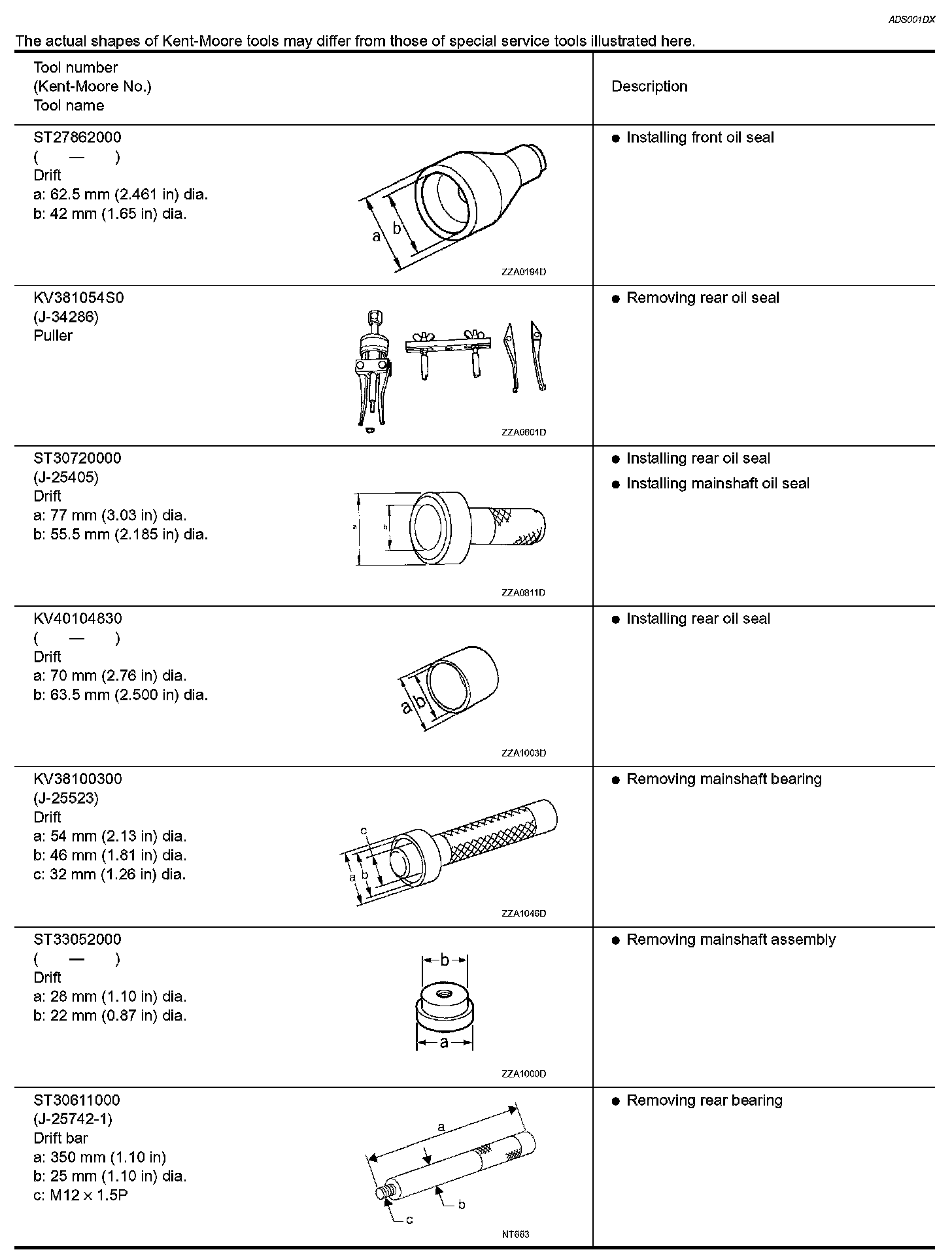 ADS001DX

The actual shapes of Kent-Moore tools may differ from those of special service tools illustrated here.

| Tool number (Kent-Moore No.) Tool name | Description |
|---|---|
| ST27862000 ( — ) Drift a: 62.5 mm (2.461 in) dia. b: 42 mm (1.65 in) dia. a b ZZA0194D | ● Installing front oil seal |
| KV381054S0 (J-34286) Puller ZZA0601D | ● Removing rear oil seal |
| ST30720000 (J-25405) Drift a: 77 mm (3.03 in) dia. b: 55.5 mm (2.185 in) dia. a b ZZA0811D | ● Installing rear oil seal ● Installing mainshaft oil seal |
| KV40104830 ( — ) Drift a: 70 mm (2.76 in) dia. b: 63.5 mm (2.500 in) dia. a b ZZA1003D | ● Installing rear oil seal |
| KV38100300 (J-25523) Drift a: 54 mm (2.13 in) dia. b: 46 mm (1.81 in) dia. c: 32 mm (1.26 in) dia. c a b ZZA1046D | ● Removing mainshaft bearing |
| ST33052000 ( — ) Drift a: 28 mm (1.10 in) dia. b: 22 mm (0.87 in) dia. b a ZZA1000D | ● Removing mainshaft assembly |
| ST30611000 (J-25742-1) Drift bar a: 350 mm (1.10 in) b: 25 mm (1.10 in) dia. c: M12 × 1.5P a b c NT663 | ● Removing rear bearing |